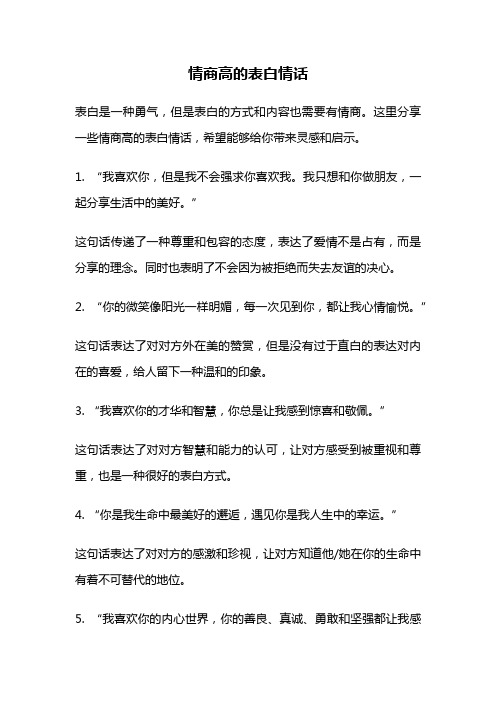 情商高的表白情话

表白是一种勇气，但是表白的方式和内容也需要有情商。这里分享一些情商高的表白情话，希望能够给你带来灵感和启示。

1. “我喜欢你，但是我不会强求你喜欢我。我只想和你做朋友，一起分享生活中的美好。”

这句话传递了一种尊重和包容的态度，表达了爱情不是占有，而是分享的理念。同时也表明了不会因为被拒绝而失去友谊的决心。

2. “你的微笑像阳光一样明媚，每一次见到你，都让我心情愉悦。”

这句话表达了对对方外在美的赞赏，但是没有过于直白的表达对内在的喜爱，给人留下一种温和的印象。

3. “我喜欢你的才华和智慧，你总是让我感到惊喜和敬佩。”

这句话表达了对对方智慧和能力的认可，让对方感受到被重视和尊重，也是一种很好的表白方式。

4. “你是我生命中最美好的邂逅，遇见你是我人生中的幸运。”

这句话表达了对对方的感激和珍视，让对方知道他/她在你的生命中有着不可替代的地位。

5. “我喜欢你的内心世界，你的善良、真诚、勇敢和坚强都让我感